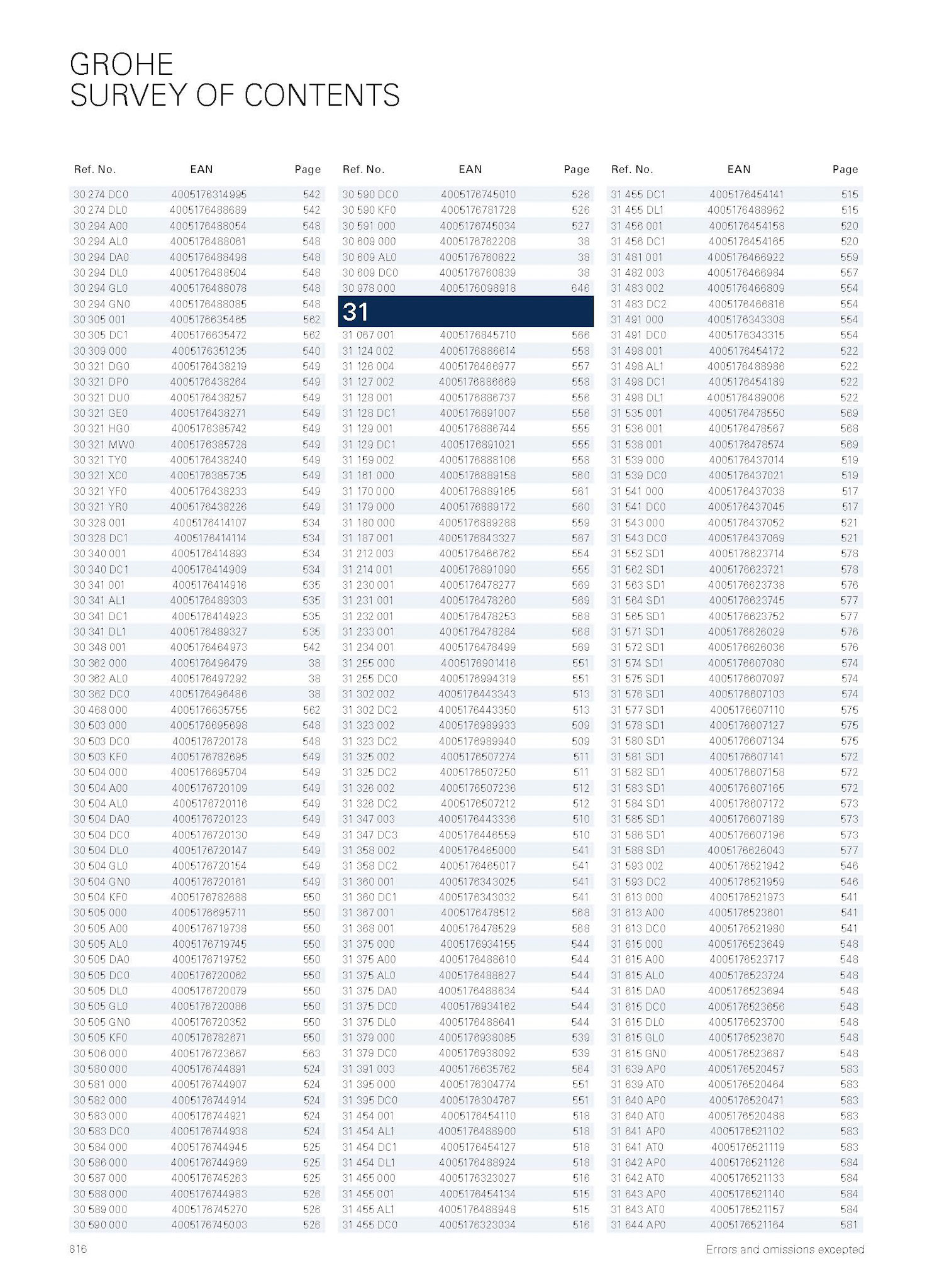 GROHE
SURVEY OF CONTENTS

| Ref. No. | EAN | Page |
|---|---|---|
| 30 274 DC0 | 4005176314995 | 542 |
| 30 274 DL0 | 4005176488689 | 542 |
| 30 294 A00 | 4005176488054 | 548 |
| 30 294 AL0 | 4005176488061 | 548 |
| 30 294 DA0 | 4005176488498 | 548 |
| 30 294 DL0 | 4005176488504 | 548 |
| 30 294 GL0 | 4005176488078 | 548 |
| 30 294 GN0 | 4005176488085 | 548 |
| 30 305 001 | 4005176635465 | 562 |
| 30 305 DC1 | 4005176635472 | 562 |
| 30 309 000 | 4005176351235 | 540 |
| 30 321 DG0 | 4005176438219 | 549 |
| 30 321 DP0 | 4005176438264 | 549 |
| 30 321 DU0 | 4005176438257 | 549 |
| 30 321 GE0 | 4005176438271 | 549 |
| 30 321 HG0 | 4005176385742 | 549 |
| 30 321 MW0 | 4005176385728 | 549 |
| 30 321 TY0 | 4005176438240 | 549 |
| 30 321 XC0 | 4005176385735 | 549 |
| 30 321 YF0 | 4005176438233 | 549 |
| 30 321 YR0 | 4005176438226 | 549 |
| 30 328 001 | 4005176414107 | 534 |
| 30 328 DC1 | 4005176414114 | 534 |
| 30 340 001 | 4005176414893 | 534 |
| 30 340 DC1 | 4005176414909 | 534 |
| 30 341 001 | 4005176414916 | 535 |
| 30 341 AL1 | 4005176489303 | 535 |
| 30 341 DC1 | 4005176414923 | 535 |
| 30 341 DL1 | 4005176489327 | 535 |
| 30 348 001 | 4005176464973 | 542 |
| 30 362 000 | 4005176496479 | 38 |
| 30 362 AL0 | 4005176497292 | 38 |
| 30 362 DC0 | 4005176496486 | 38 |
| 30 468 000 | 4005176635755 | 562 |
| 30 503 000 | 4005176695698 | 548 |
| 30 503 DC0 | 4005176720178 | 548 |
| 30 503 KF0 | 4005176782695 | 549 |
| 30 504 000 | 4005176695704 | 549 |
| 30 504 A00 | 4005176720109 | 549 |
| 30 504 AL0 | 4005176720116 | 549 |
| 30 504 DA0 | 4005176720123 | 549 |
| 30 504 DC0 | 4005176720130 | 549 |
| 30 504 DL0 | 4005176720147 | 549 |
| 30 504 GL0 | 4005176720154 | 549 |
| 30 504 GN0 | 4005176720161 | 549 |
| 30 504 KF0 | 4005176782688 | 550 |
| 30 505 000 | 4005176695711 | 550 |
| 30 505 A00 | 4005176719738 | 550 |
| 30 505 AL0 | 4005176719745 | 550 |
| 30 505 DA0 | 4005176719752 | 550 |
| 30 505 DC0 | 4005176720062 | 550 |
| 30 505 DL0 | 4005176720079 | 550 |
| 30 505 GL0 | 4005176720086 | 550 |
| 30 505 GN0 | 4005176720352 | 550 |
| 30 505 KF0 | 4005176782671 | 550 |
| 30 506 000 | 4005176723667 | 563 |
| 30 580 000 | 4005176744891 | 524 |
| 30 581 000 | 4005176744907 | 524 |
| 30 582 000 | 4005176744914 | 524 |
| 30 583 000 | 4005176744921 | 524 |
| 30 583 DC0 | 4005176744938 | 524 |
| 30 584 000 | 4005176744945 | 525 |
| 30 586 000 | 4005176744969 | 525 |
| 30 587 000 | 4005176745263 | 525 |
| 30 588 000 | 4005176744983 | 526 |
| 30 589 000 | 4005176745270 | 526 |
| 30 590 000 | 4005176745003 | 526 |

| Ref. No. | EAN | Page |
|---|---|---|
| 30 590 DC0 | 4005176745010 | 526 |
| 30 590 KF0 | 4005176781728 | 526 |
| 30 591 000 | 4005176745034 | 527 |
| 30 609 000 | 4005176762208 | 38 |
| 30 609 AL0 | 4005176760822 | 38 |
| 30 609 DC0 | 4005176760839 | 38 |
| 30 978 000 | 4005176098918 | 646 |
| 31 | | |
| 31 067 001 | 4005176845710 | 566 |
| 31 124 002 | 4005176886614 | 558 |
| 31 126 004 | 4005176466977 | 557 |
| 31 127 002 | 4005176886669 | 558 |
| 31 128 001 | 4005176886737 | 556 |
| 31 128 DC1 | 4005176891007 | 556 |
| 31 129 001 | 4005176886744 | 555 |
| 31 129 DC1 | 4005176891021 | 555 |
| 31 159 002 | 4005176888106 | 558 |
| 31 161 000 | 4005176889158 | 560 |
| 31 170 000 | 4005176889165 | 561 |
| 31 179 000 | 4005176889172 | 560 |
| 31 180 000 | 4005176889288 | 559 |
| 31 187 001 | 4005176843327 | 567 |
| 31 212 003 | 4005176466762 | 554 |
| 31 214 001 | 4005176891090 | 555 |
| 31 230 001 | 4005176478277 | 569 |
| 31 231 001 | 4005176478260 | 569 |
| 31 232 001 | 4005176478253 | 568 |
| 31 233 001 | 4005176478284 | 568 |
| 31 234 001 | 4005176478499 | 569 |
| 31 255 000 | 4005176901416 | 551 |
| 31 255 DC0 | 4005176994319 | 551 |
| 31 302 002 | 4005176443343 | 513 |
| 31 302 DC2 | 4005176443350 | 513 |
| 31 323 002 | 4005176989933 | 509 |
| 31 323 DC2 | 4005176989940 | 509 |
| 31 325 002 | 4005176507274 | 511 |
| 31 325 DC2 | 4005176507250 | 511 |
| 31 326 002 | 4005176507236 | 512 |
| 31 326 DC2 | 4005176507212 | 512 |
| 31 347 003 | 4005176443336 | 510 |
| 31 347 DC3 | 4005176446559 | 510 |
| 31 358 002 | 4005176465000 | 541 |
| 31 358 DC2 | 4005176465017 | 541 |
| 31 360 001 | 4005176343025 | 541 |
| 31 360 DC1 | 4005176343032 | 541 |
| 31 367 001 | 4005176478512 | 568 |
| 31 368 001 | 4005176478529 | 568 |
| 31 375 000 | 4005176934155 | 544 |
| 31 375 A00 | 4005176488610 | 544 |
| 31 375 AL0 | 4005176488627 | 544 |
| 31 375 DA0 | 4005176488634 | 544 |
| 31 375 DC0 | 4005176934162 | 544 |
| 31 375 DL0 | 4005176488641 | 544 |
| 31 379 000 | 4005176938085 | 539 |
| 31 379 DC0 | 4005176938092 | 539 |
| 31 391 003 | 4005176635762 | 564 |
| 31 395 000 | 4005176304774 | 551 |
| 31 395 DC0 | 4005176304767 | 551 |
| 31 454 001 | 4005176454110 | 518 |
| 31 454 AL1 | 4005176488900 | 518 |
| 31 454 DC1 | 4005176454127 | 518 |
| 31 454 DL1 | 4005176488924 | 518 |
| 31 455 000 | 4005176323027 | 516 |
| 31 455 001 | 4005176454134 | 515 |
| 31 455 AL1 | 4005176488948 | 515 |
| 31 455 DC0 | 4005176323034 | 516 |

| Ref. No. | EAN | Page |
|---|---|---|
| 31 455 DC1 | 4005176454141 | 515 |
| 31 455 DL1 | 4005176488962 | 515 |
| 31 456 001 | 4005176454158 | 520 |
| 31 456 DC1 | 4005176454165 | 520 |
| 31 481 001 | 4005176466922 | 559 |
| 31 482 003 | 4005176466984 | 557 |
| 31 483 002 | 4005176466809 | 554 |
| 31 483 DC2 | 4005176466816 | 554 |
| 31 491 000 | 4005176343308 | 554 |
| 31 491 DC0 | 4005176343315 | 554 |
| 31 498 001 | 4005176454172 | 522 |
| 31 498 AL1 | 4005176488986 | 522 |
| 31 498 DC1 | 4005176454189 | 522 |
| 31 498 DL1 | 4005176489006 | 522 |
| 31 535 001 | 4005176478550 | 569 |
| 31 536 001 | 4005176478567 | 568 |
| 31 538 001 | 4005176478574 | 569 |
| 31 539 000 | 4005176437014 | 519 |
| 31 539 DC0 | 4005176437021 | 519 |
| 31 541 000 | 4005176437038 | 517 |
| 31 541 DC0 | 4005176437045 | 517 |
| 31 543 000 | 4005176437052 | 521 |
| 31 543 DC0 | 4005176437069 | 521 |
| 31 552 SD1 | 4005176623714 | 578 |
| 31 562 SD1 | 4005176623721 | 578 |
| 31 563 SD1 | 4005176623738 | 576 |
| 31 564 SD1 | 4005176623745 | 577 |
| 31 565 SD1 | 4005176623752 | 577 |
| 31 571 SD1 | 4005176626029 | 576 |
| 31 572 SD1 | 4005176626036 | 576 |
| 31 574 SD1 | 4005176607080 | 574 |
| 31 575 SD1 | 4005176607097 | 574 |
| 31 576 SD1 | 4005176607103 | 574 |
| 31 577 SD1 | 4005176607110 | 575 |
| 31 578 SD1 | 4005176607127 | 575 |
| 31 580 SD1 | 4005176607134 | 575 |
| 31 581 SD1 | 4005176607141 | 572 |
| 31 582 SD1 | 4005176607158 | 572 |
| 31 583 SD1 | 4005176607165 | 572 |
| 31 584 SD1 | 4005176607172 | 573 |
| 31 585 SD1 | 4005176607189 | 573 |
| 31 586 SD1 | 4005176607196 | 573 |
| 31 588 SD1 | 4005176626043 | 577 |
| 31 593 002 | 4005176521942 | 546 |
| 31 593 DC2 | 4005176521959 | 546 |
| 31 613 000 | 4005176521973 | 541 |
| 31 613 A00 | 4005176523601 | 541 |
| 31 613 DC0 | 4005176521980 | 541 |
| 31 615 000 | 4005176523649 | 548 |
| 31 615 A00 | 4005176523717 | 548 |
| 31 615 AL0 | 4005176523724 | 548 |
| 31 615 DA0 | 4005176523694 | 548 |
| 31 615 DC0 | 4005176523656 | 548 |
| 31 615 DL0 | 4005176523700 | 548 |
| 31 615 GL0 | 4005176523670 | 548 |
| 31 615 GN0 | 4005176523687 | 548 |
| 31 639 AP0 | 4005176520457 | 583 |
| 31 639 AT0 | 4005176520464 | 583 |
| 31 640 AP0 | 4005176520471 | 583 |
| 31 640 AT0 | 4005176520488 | 583 |
| 31 641 AP0 | 4005176521102 | 583 |
| 31 641 AT0 | 4005176521119 | 583 |
| 31 642 AP0 | 4005176521126 | 584 |
| 31 642 AT0 | 4005176521133 | 584 |
| 31 643 AP0 | 4005176521140 | 584 |
| 31 643 AT0 | 4005176521157 | 584 |
| 31 644 AP0 | 4005176521164 | 581 |

816

Errors and omissions excepted